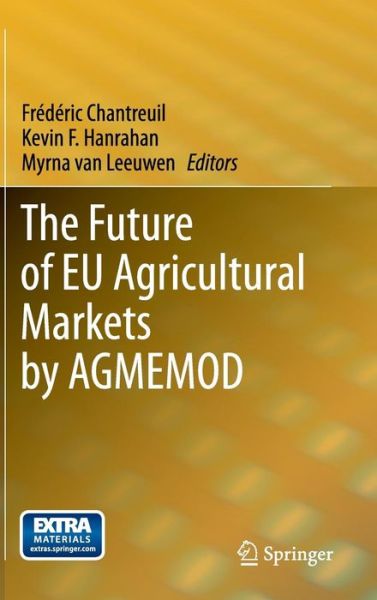 Frédéric Chantreuil
Kevin F. Hanrahan
Myrna van Leeuwen Editors

The Future of EU Agricultural Markets by AGMEMOD

EXTRA
MATERIALS
extras.springer.com

Springer